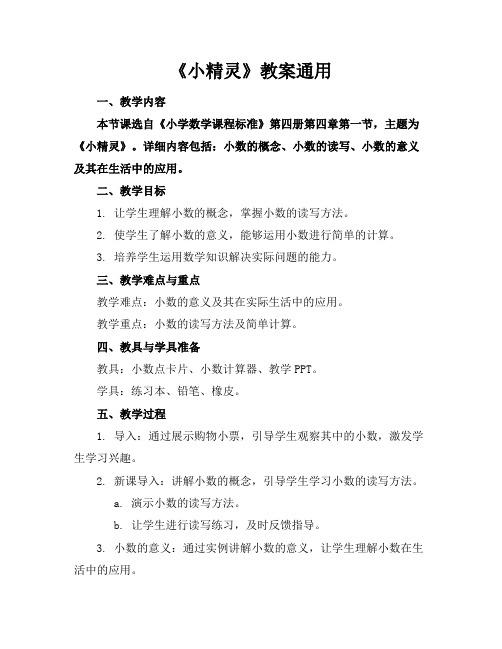 《小精灵》教案通用

一、教学内容

本节课选自《小学数学课程标准》第四册第四章第一节，主题为《小精灵》。详细内容包括：小数的概念、小数的读写、小数的意义及其在生活中的应用。

二、教学目标

1. 让学生理解小数的概念，掌握小数的读写方法。

2. 使学生了解小数的意义，能够运用小数进行简单的计算。

3. 培养学生运用数学知识解决实际问题的能力。

三、教学难点与重点

教学难点：小数的意义及其在实际生活中的应用。

教学重点：小数的读写方法及简单计算。

四、教具与学具准备

教具：小数点卡片、小数计算器、教学 PPT。

学具：练习本、铅笔、橡皮。

五、教学过程

1. 导入：通过展示购物小票，引导学生观察其中的小数，激发学生学习兴趣。

2. 新课导入：讲解小数的概念，引导学生学习小数的读写方法。

a. 演示小数的读写方法。

b. 让学生进行读写练习，及时反馈指导。

3. 小数的意义：通过实例讲解小数的意义，让学生理解小数在生活中的应用。